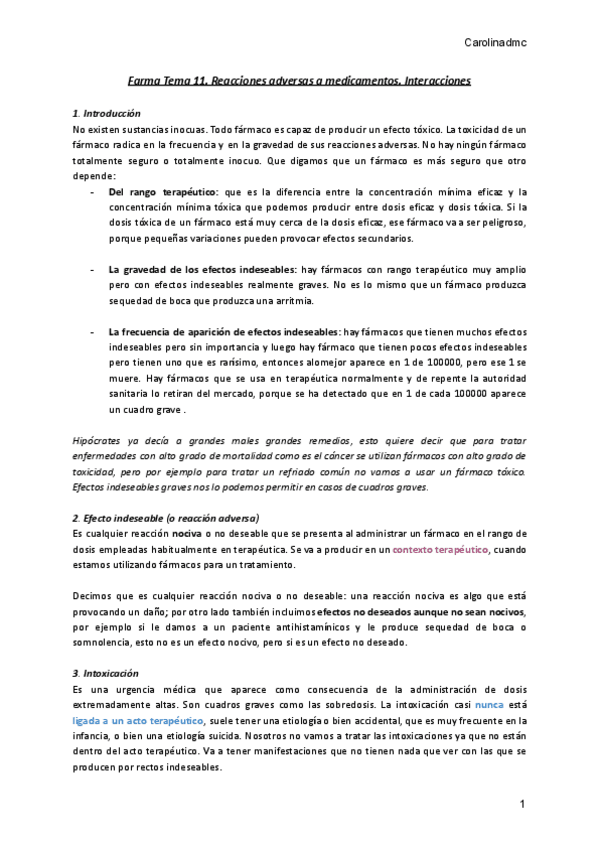 Carolinadmc

Farma Tema 11. Reacciones adversas a medicamentos. Interacciones

1. Introducción
No existen sustancias inocuas. Todo fármaco es capaz de producir un efecto tóxico. La toxicidad de un fármaco radica en la frecuencia y en la gravedad de sus reacciones adversas. No hay ningún fármaco totalmente seguro o totalmente inocuo. Que digamos que un fármaco es más seguro que otro depende:

- Del rango terapéutico: que es la diferencia entre la concentración mínima eficaz y la concentración mínima tóxica que podemos producir entre dosis eficaz y dosis tóxica. Si la dosis tóxica de un fármaco está muy cerca de la dosis eficaz, ese fármaco va a ser peligroso, porque pequeñas variaciones pueden provocar efectos secundarios.

- La gravedad de los efectos indeseables: hay fármacos con rango terapéutico muy amplio pero con efectos indeseables realmente graves. No es lo mismo que un fármaco produzca sequedad de boca que produzca una arritmia.

- La frecuencia de aparición de efectos indeseables: hay fármacos que tienen muchos efectos indeseables pero sin importancia y luego hay fármaco que tienen pocos efectos indeseables pero tienen uno que es rarísimo, entonces alomejor aparece en 1 de 100000, pero ese 1 se muere. Hay fármacos que se usa en terapéutica normalmente y de repente la autoridad sanitaria lo retiran del mercado, porque se ha detectado que en 1 de cada 100000 aparece un cuadro grave .

Hipócrates ya decía a grandes males grandes remedios, esto quiere decir que para tratar enfermedades con alto grado de mortalidad como es el cáncer se utilizan fármacos con alto grado de toxicidad, pero por ejemplo para tratar un refriado común no vamos a usar un fármaco tóxico. Efectos indeseables graves nos lo podemos permitir en casos de cuadros graves.

2. Efecto indeseable (o reacción adversa)
Es cualquier reacción nociva o no deseable que se presenta al administrar un fármaco en el rango de dosis empleadas habitualmente en terapéutica. Se va a producir en un contexto terapéutico, cuando estamos utilizando fármacos para un tratamiento.

Decimos que es cualquier reacción nociva o no deseable: una reacción nociva es algo que está provocando un daño; por otro lado también incluimos efectos no deseados aunque no sean nocivos, por ejemplo si le damos a un paciente antihistamínicos y le produce sequedad de boca o somnolencia, esto no es un efecto nocivo, pero si es un efecto no deseado.

3. Intoxicación
Es una urgencia médica que aparece como consecuencia de la administración de dosis extremadamente altas. Son cuadros graves como las sobredosis. La intoxicación casi nunca está ligada a un acto terapéutico, suele tener una etiología o bien accidental, que es muy frecuente en la infancia, o bien una etiología suicida. Nosotros no vamos a tratar las intoxicaciones ya que no están dentro del acto terapéutico. Va a tener manifestaciones que no tienen nada que ver con las que se producen por rectos indeseables.

1